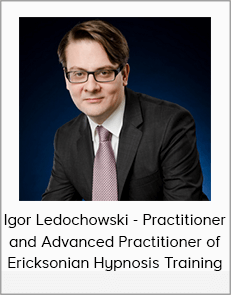 Igor Ledochowski - Practitioner and Advanced Practitioner of Ericksonian Hypnosis Training